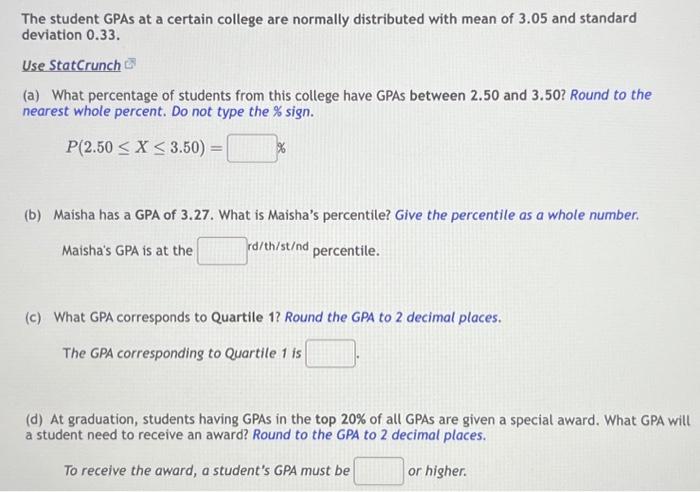 The student GPAs at a certain college are normally distributed with mean of 3.05 and standard deviation 0.33.

Use StatCrunch

(a) What percentage of students from this college have GPAs between 2.50 and 3.50? Round to the nearest whole percent. Do not type the % sign.

$P(2.50 \leq X \leq 3.50) =$ %

(b) Maisha has a GPA of 3.27. What is Maisha's percentile? Give the percentile as a whole number.

Maisha's GPA is at the rd/th/st/nd percentile.

(c) What GPA corresponds to Quartile 1? Round the GPA to 2 decimal places.

The GPA corresponding to Quartile 1 is .

(d) At graduation, students having GPAs in the top 20% of all GPAs are given a special award. What GPA will a student need to receive an award? Round to the GPA to 2 decimal places.

To receive the award, a student's GPA must be or higher.